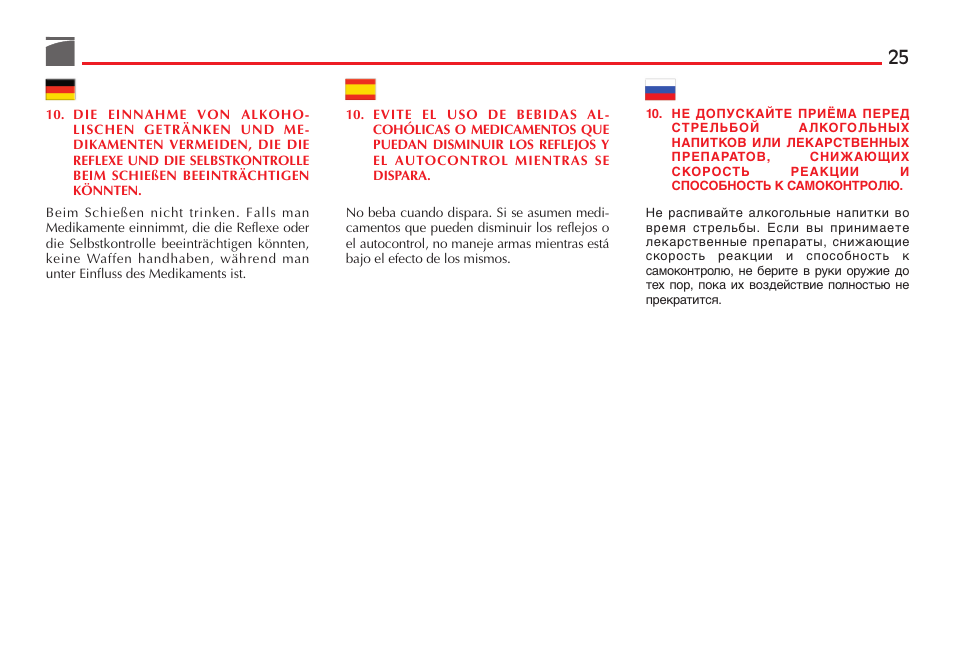 25

10. DIE EINNAHME VON ALKOHOLISCHEN GETRÄNKEN UND MEDIKAMENTEN VERMEIDEN, DIE DIE REFLEXE UND DIE SELBSTKONTROLLE BEIM SCHIEßEN BEEINTRÄCHTIGEN KÖNNTEN.

Beim Schießen nicht trinken. Falls man Medikamente einnimmt, die die Reflexe oder die Selbstkontrolle beeinträchtigen könnten, keine Waffen handhaben, während man unter Einfluss des Medikaments ist.

10. EVITE EL USO DE BEBIDAS ALCOHÓLICAS O MEDICAMENTOS QUE PUEDAN DISMINUIR LOS REFLEJOS Y EL AUTOCONTROL MIENTRAS SE DISPARA.

No beba cuando dispara. Si se asumen medicamentos que pueden disminuir los reflejos o el autocontrol, no maneje armas mientras está bajo el efecto de los mismos.

10. НЕ ДОПУСКАЙТЕ ПРИЁМА ПЕРЕД СТРЕЛЬБОЙ АЛКОГОЛЬНЫХ НАПИТКОВ ИЛИ ЛЕКАРСТВЕННЫХ ПРЕПАРАТОВ, СНИЖАЮЩИХ СКОРОСТЬ РЕАКЦИИ И СПОСОБНОСТЬ К САМОКОНТРОЛЮ.

Не распивайте алкогольные напитки во время стрельбы. Если вы принимаете лекарственные препараты, снижающие скорость реакции и способность к самоконтролю, не берите в руки оружие до тех пор, пока их воздействие полностью не прекратится.